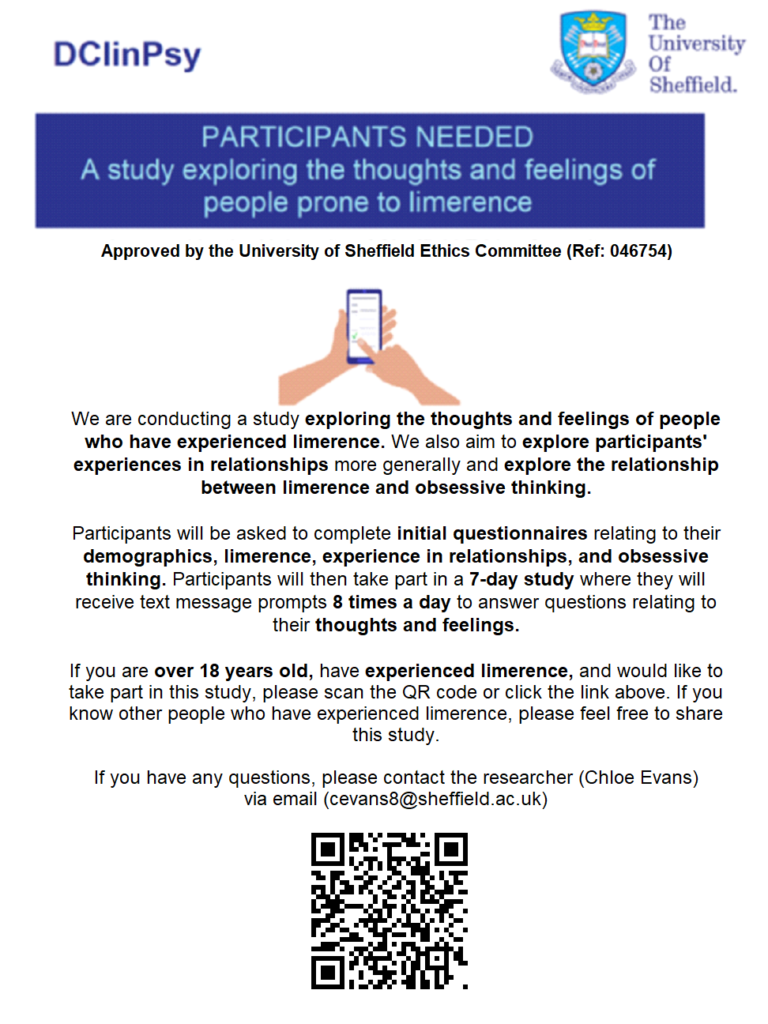 DClinPsy

The University Of Sheffield.

PARTICIPANTS NEEDED
A study exploring the thoughts and feelings of people prone to limerence

Approved by the University of Sheffield Ethics Committee (Ref: 046754)

We are conducting a study exploring the thoughts and feelings of people who have experienced limerence. We also aim to explore participants' experiences in relationships more generally and explore the relationship between limerence and obsessive thinking.

Participants will be asked to complete initial questionnaires relating to their demographics, limerence, experience in relationships, and obsessive thinking. Participants will then take part in a 7-day study where they will receive text message prompts 8 times a day to answer questions relating to their thoughts and feelings.

If you are over 18 years old, have experienced limerence, and would like to take part in this study, please scan the QR code or click the link above. If you know other people who have experienced limerence, please feel free to share this study.

If you have any questions, please contact the researcher (Chloe Evans) via email (cevans8@sheffield.ac.uk)